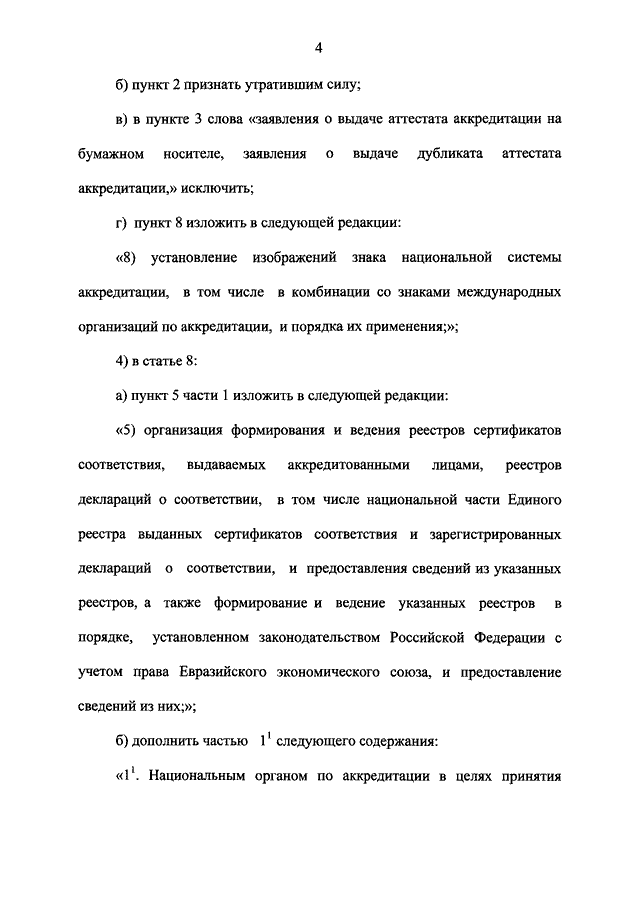 4

б) пункт 2 признать утратившим силу;

в) в пункте 3 слова «заявления о выдаче аттестата аккредитации на бумажном носителе, заявления о выдаче дубликата аттестата аккредитации,» исключить;

г) пункт 8 изложить в следующей редакции:

«8) установление изображений знака национальной системы аккредитации, в том числе в комбинации со знаками международных организаций по аккредитации, и порядка их применения;»;

4) в статье 8:

а) пункт 5 части 1 изложить в следующей редакции:

«5) организация формирования и ведения реестров сертификатов соответствия, выдаваемых аккредитованными лицами, реестров деклараций о соответствии, в том числе национальной части Единого реестра выданных сертификатов соответствия и зарегистрированных деклараций о соответствии, и предоставления сведений из указанных реестров, а также формирование и ведение указанных реестров в порядке, установленном законодательством Российской Федерации с учетом права Евразийского экономического союза, и предоставление сведений из них;»;

б) дополнить частью $1^1$ следующего содержания:

«$1^1$. Национальным органом по аккредитации в целях принятия